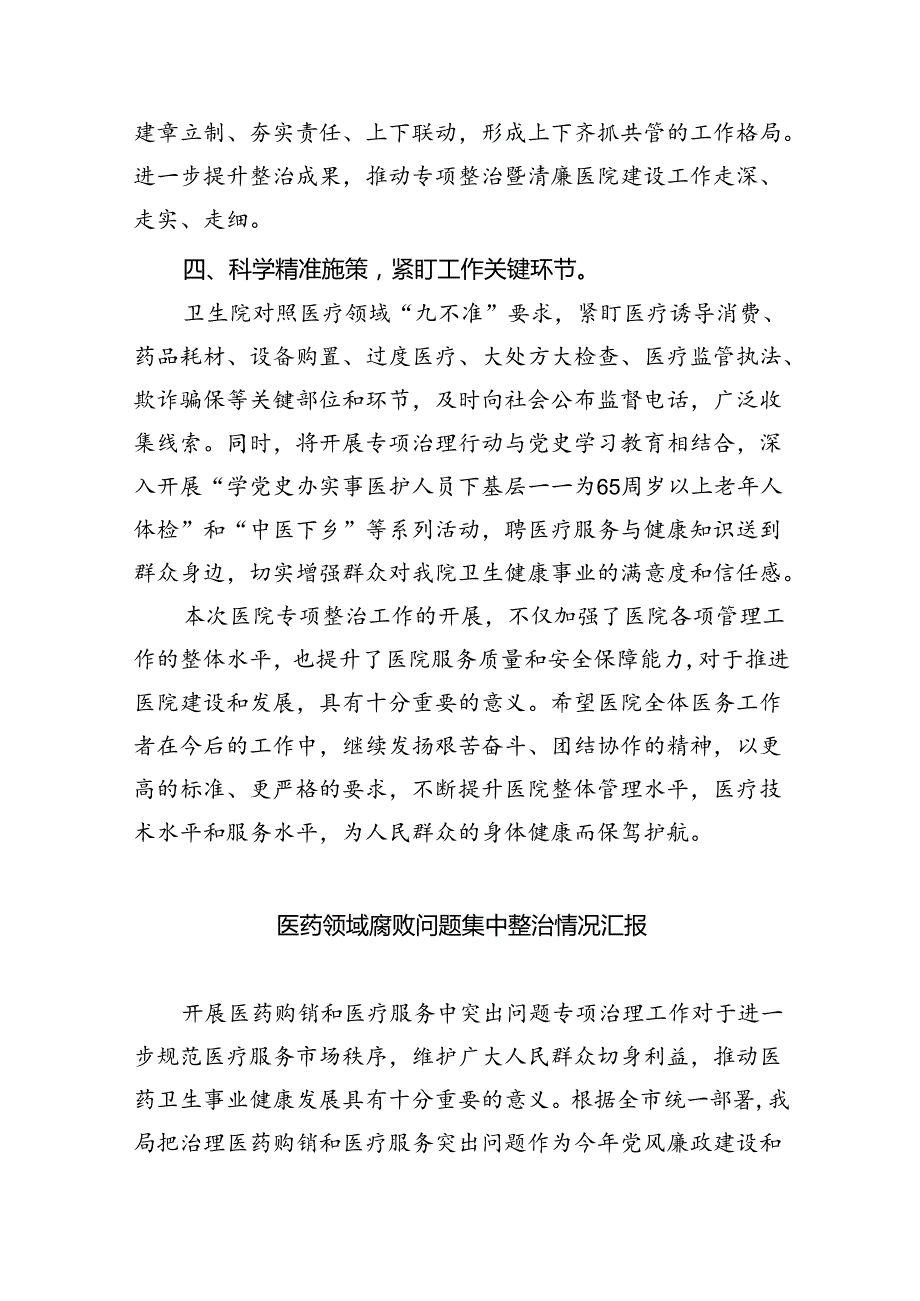 建章立制、夯实责任、上下联动，形成上下齐抓共管的工作格局。进一步提升整治成果，推动专项整治暨清廉医院建设工作走深、走实、走细。

四、科学精准施策，紧盯工作关键环节。

卫生院对照医疗领域“九不准”要求，紧盯医疗诱导消费、药品耗材、设备购置、过度医疗、大处方大检查、医疗监管执法、欺诈骗保等关键部位和环节，及时向社会公布监督电话，广泛收集线索。同时，将开展专项治理行动与党史学习教育相结合，深入开展“学党史办实事医护人员下基层——为65周岁以上老年人体检”和“中医下乡”等系列活动，聘医疗服务与健康知识送到群众身边，切实增强群众对我院卫生健康事业的满意度和信任感。

本次医院专项整治工作的开展，不仅加强了医院各项管理工作的整体水平，也提升了医院服务质量和安全保障能力，对于推进医院建设和发展，具有十分重要的意义。希望医院全体医务工作者在今后的工作中，继续发扬艰苦奋斗、团结协作的精神，以更高的标准、更严格的要求，不断提升医院整体管理水平，医疗技术水平和服务水平，为人民群众的身体健康而保驾护航。

医药领域腐败问题集中整治情况汇报

开展医药购销和医疗服务中突出问题专项治理工作对于进一步规范医疗服务市场秩序，维护广大人民群众切身利益，推动医药卫生事业健康发展具有十分重要的意义。根据全市统一部署，我局把治理医药购销和医疗服务突出问题作为今年党风廉政建设和